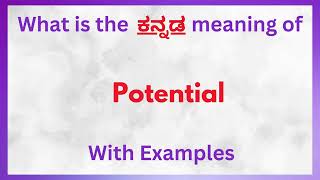 What is the ಕನ್ನಡ meaning of

Potential

With Examples